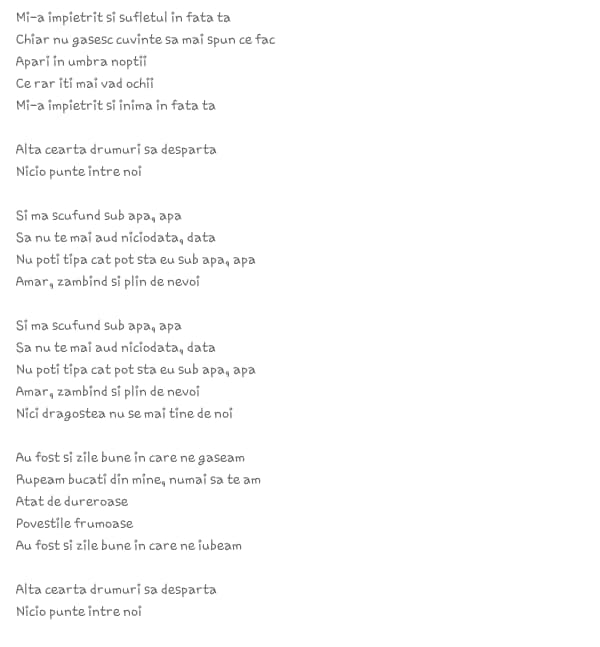 Mi-a impietrit si sufletul in fata ta
Chiar nu gasesc cuvinte sa mai spun ce fac
Apari in umbra noptii
Ce rar iti mai vad ochii
Mi-a impietrit si inima in fata ta

Alta cearta drumuri sa desparta
Nicio punte intre noi

Si ma scufund sub apa, apa
Sa nu te mai aud niciodata, data
Nu poti tipa cat pot sta eu sub apa, apa
Amar, zambind si plin de nevoi

Si ma scufund sub apa, apa
Sa nu te mai aud niciodata, data
Nu poti tipa cat pot sta eu sub apa, apa
Amar, zambind si plin de nevoi
Nici dragostea nu se mai tine de noi

Au fost si zile bune in care ne gaseam
Rupeam bucati din mine, numai sa te am
Atat de dureroase
Povestile frumoase
Au fost si zile bune in care ne iubeam

Alta cearta drumuri sa desparta
Nicio punte intre noi